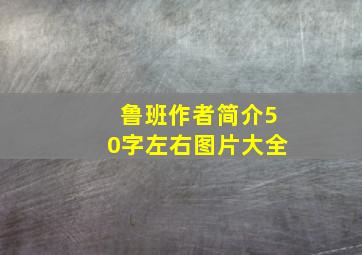 鲁班作者简介50字左右图片大全